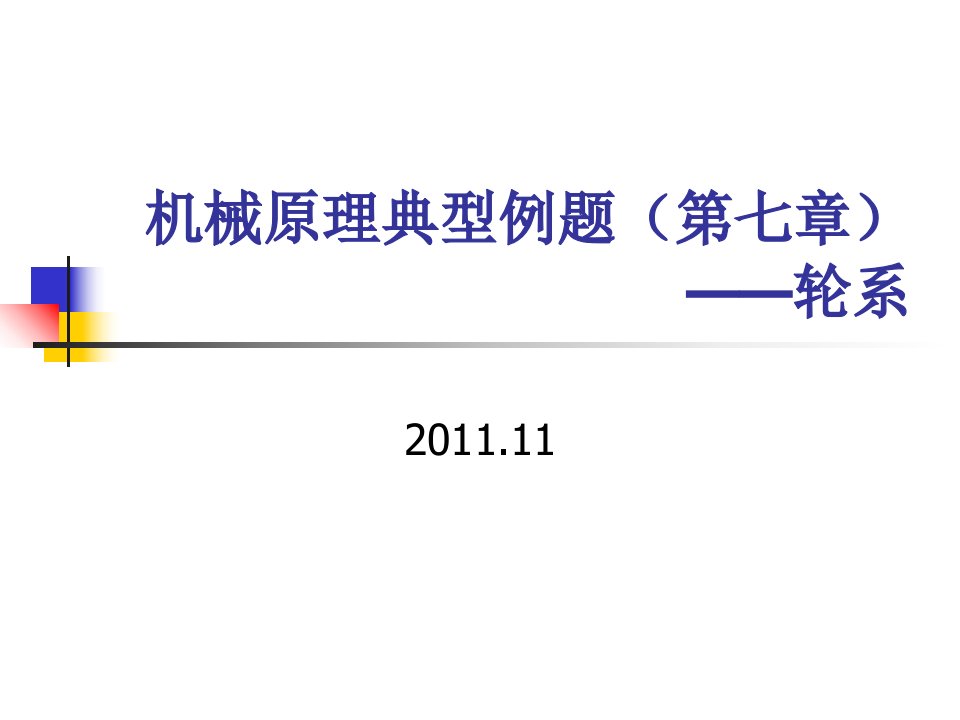 机械原理典型例题（第七章）
——轮系

2011.11